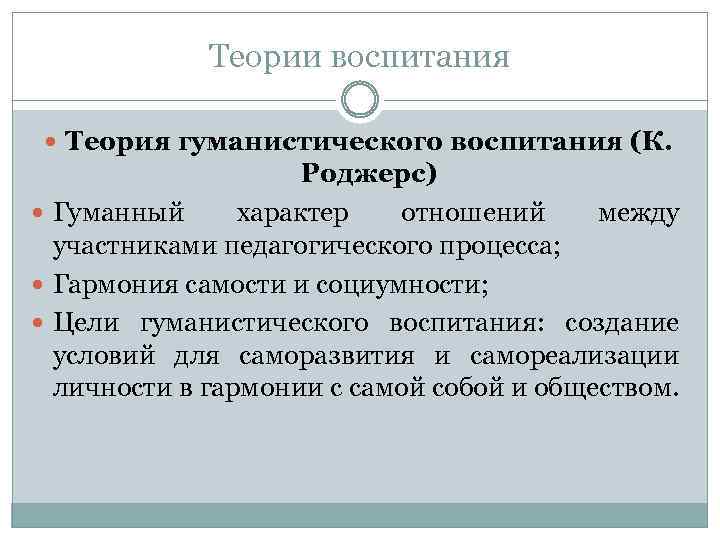 Теории воспитания

Теория гуманистического воспитания (К. Роджерс)

Гуманный характер отношений между участниками педагогического процесса;

Гармония самости и социумности;

Цели гуманистического воспитания: создание условий для саморазвития и самореализации личности в гармонии с самой собой и обществом.